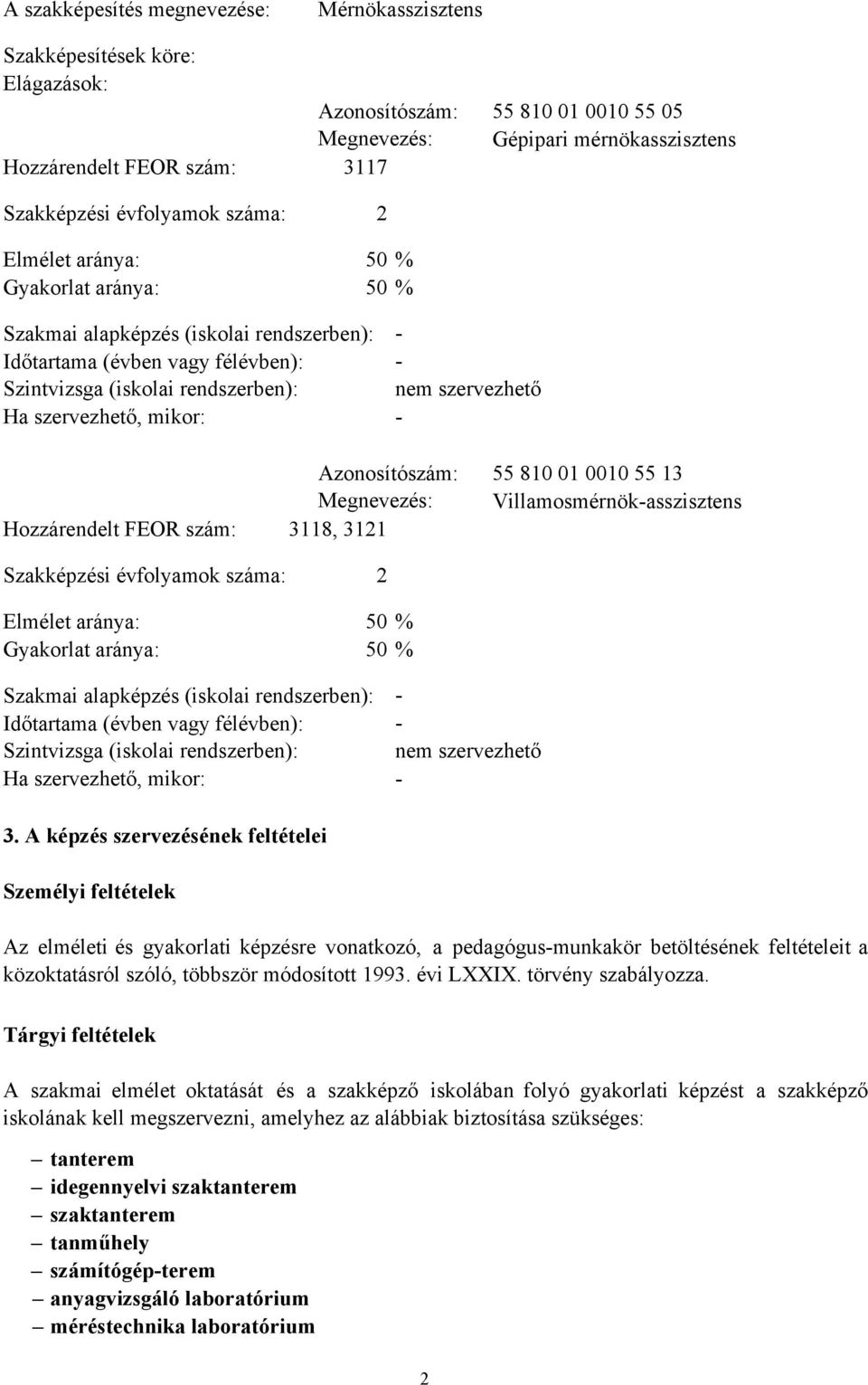 A szakképesítés megnevezése: Mérnökasszisztens

Szakképesítések köre:
Elágazások:

Azonosítószám: 55 810 01 0010 55 05
Megnevezés: Gépipari mérnökasszisztens
Hozzárendelt FEOR szám: 3117

Szakképzési évfolyamok száma: 2

Elmélet aránya: 50 %
Gyakorlat aránya: 50 %

Szakmai alapképzés (iskolai rendszerben): -
Időtartama (évben vagy félévben): -
Szintvizsga (iskolai rendszerben): nem szervezhető
Ha szervezhető, mikor: -

Azonosítószám: 55 810 01 0010 55 13
Megnevezés: Villamosmérnök-asszisztens
Hozzárendelt FEOR szám: 3118, 3121

Szakképzési évfolyamok száma: 2

Elmélet aránya: 50 %
Gyakorlat aránya: 50 %

Szakmai alapképzés (iskolai rendszerben): -
Időtartama (évben vagy félévben): -
Szintvizsga (iskolai rendszerben): nem szervezhető
Ha szervezhető, mikor: -

3. A képzés szervezésének feltételei

Személyi feltételek

Az elméleti és gyakorlati képzésre vonatkozó, a pedagógus-munkakör betöltésének feltételeit a közoktatásról szóló, többször módosított 1993. évi LXXIX. törvény szabályozza.

Tárgyi feltételek

A szakmai elmélet oktatását és a szakképző iskolában folyó gyakorlati képzést a szakképző iskolának kell megszervezni, amelyhez az alábbiak biztosítása szükséges:

– tanterem
– idegennyelvi szaktanterem
– szaktanterem
– tanműhely
– számítógép-terem
– anyagvizsgáló laboratórium
– méréstechnika laboratórium

2